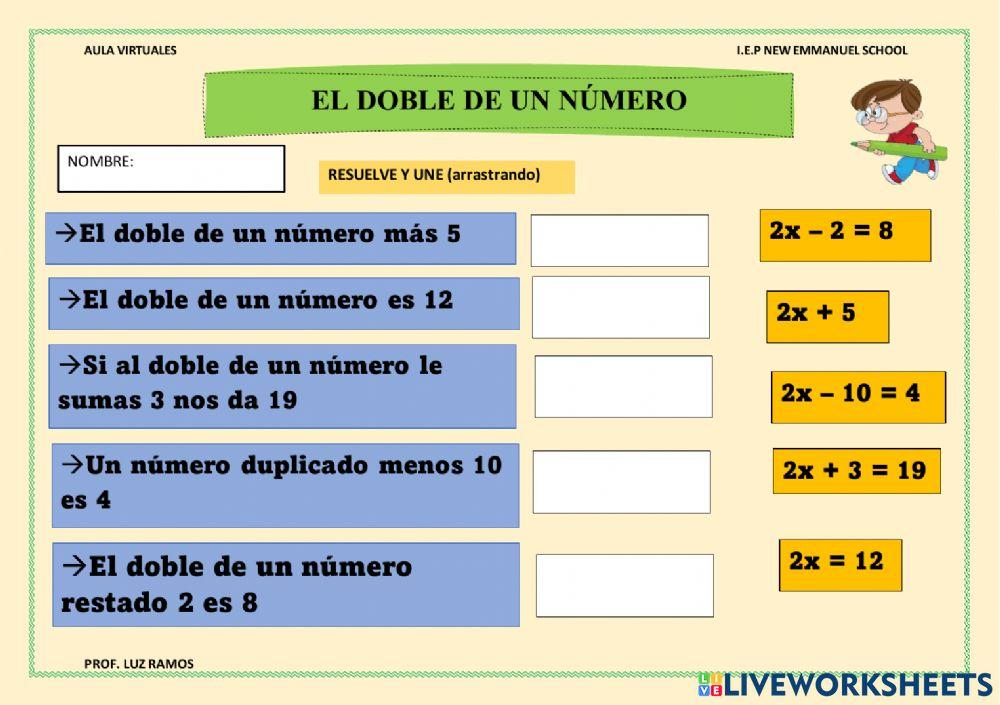 AULA VIRTUALES

I.E.P NEW EMMANUEL SCHOOL

EL DOBLE DE UN NÚMERO

NOMBRE:

RESUELVE Y UNE (arrastrando)

→El doble de un número más 5

→El doble de un número es 12

→Si al doble de un número le sumas 3 nos da 19

→Un número duplicado menos 10 es 4

→El doble de un número restado 2 es 8

$2x - 2 = 8$

$2x + 5$

$2x - 10 = 4$

$2x + 3 = 19$

$2x = 12$

PROF. LUZ RAMOS

LIVEWORKSHEETS